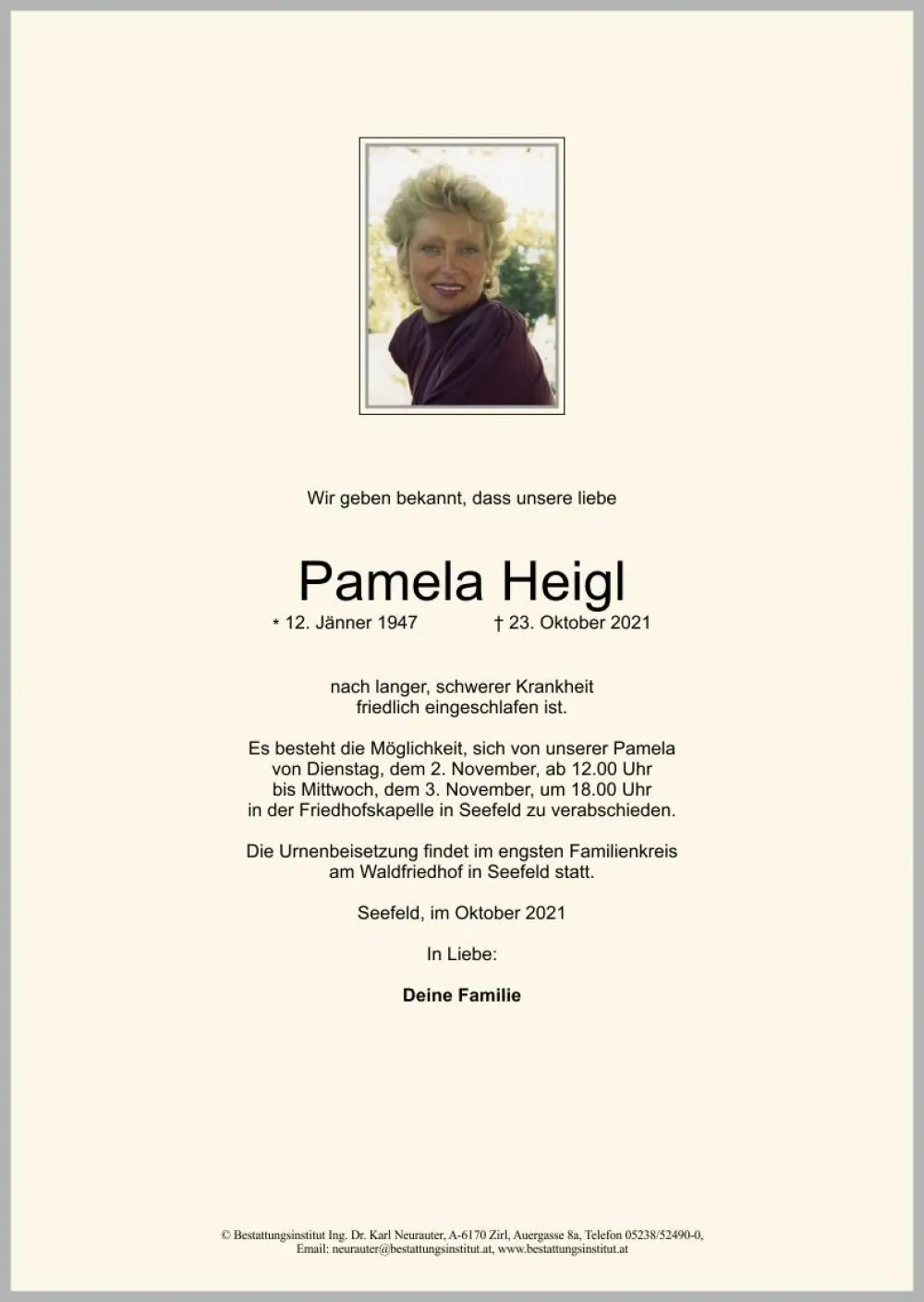 Wir geben bekannt, dass unsere liebe

Pamela Heigl

* 12. Jänner 1947 † 23. Oktober 2021

nach langer, schwerer Krankheit friedlich eingeschlafen ist.

Es besteht die Möglichkeit, sich von unserer Pamela von Dienstag, dem 2. November, ab 12.00 Uhr bis Mittwoch, dem 3. November, um 18.00 Uhr in der Friedhofskapelle in Seefeld zu verabschieden.

Die Urnenbeisetzung findet im engsten Familienkreis am Waldfriedhof in Seefeld statt.

Seefeld, im Oktober 2021

In Liebe:

Deine Familie

© Bestattungsinstitut Ing. Dr. Karl Neurauter, A-6170 Zirl, Auergasse 8a, Telefon 05238/52490-0,
Email: neurauter@bestattungsinstitut.at, www.bestattungsinstitut.at